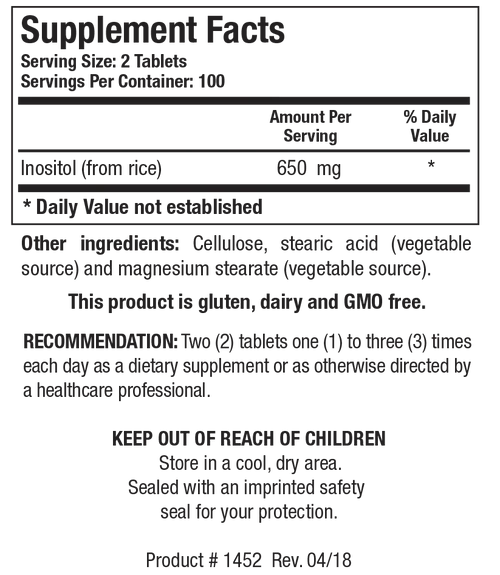 Supplement Facts
Serving Size: 2 Tablets
Servings Per Container: 100

| | Amount Per Serving | % Daily Value |
|---|---|---|
| Inositol (from rice) | 650 mg | * |

* Daily Value not established

Other ingredients: Cellulose, stearic acid (vegetable source) and magnesium stearate (vegetable source).

This product is gluten, dairy and GMO free.

RECOMMENDATION: Two (2) tablets one (1) to three (3) times each day as a dietary supplement or as otherwise directed by a healthcare professional.

KEEP OUT OF REACH OF CHILDREN
Store in a cool, dry area.
Sealed with an imprinted safety seal for your protection.

Product # 1452 Rev. 04/18